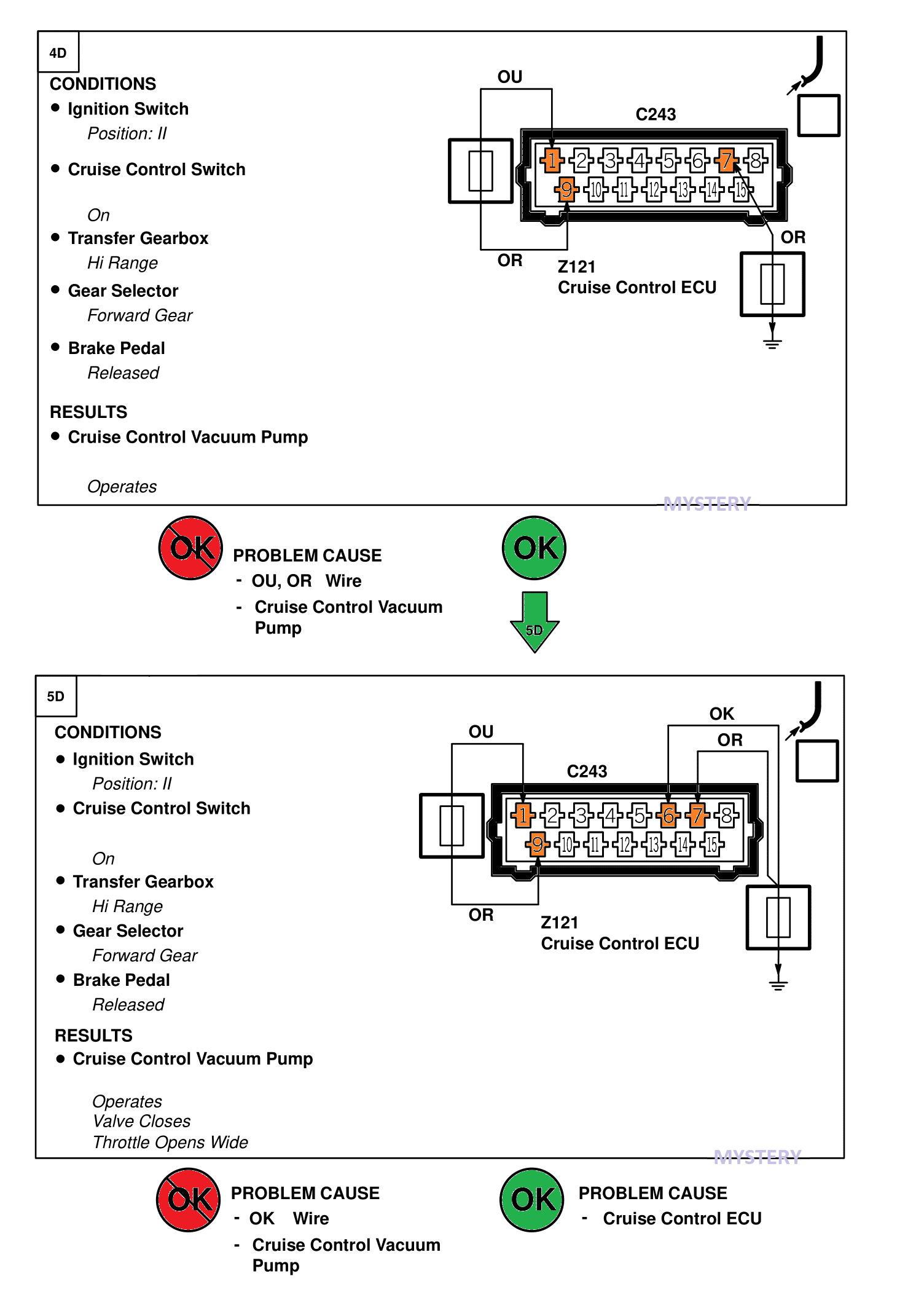 4D

CONDITIONS

• Ignition Switch

Position: II

• Cruise Control Switch

On

• Transfer Gearbox

Hi Range

• Gear Selector

Forward Gear

• Brake Pedal

Released

RESULTS

• Cruise Control Vacuum Pump

Operates

OU

C243

1 2 3 4 5 6 7 8
9 10 11 12 13 14 15

OR

OR

Z121
Cruise Control ECU

MYSTERY

OK

PROBLEM CAUSE
- OU, OR Wire
- Cruise Control Vacuum Pump

OK

5D

5D

CONDITIONS

• Ignition Switch

Position: II

• Cruise Control Switch

On

• Transfer Gearbox

Hi Range

• Gear Selector

Forward Gear

• Brake Pedal

Released

RESULTS

• Cruise Control Vacuum Pump

Operates
Valve Closes
Throttle Opens Wide

OU

OK

OR

C243

1 2 3 4 5 6 7 8
9 10 11 12 13 14 15

OR

Z121
Cruise Control ECU

MYSTERY

OK

PROBLEM CAUSE
- OK Wire
- Cruise Control Vacuum Pump

OK

PROBLEM CAUSE
- Cruise Control ECU